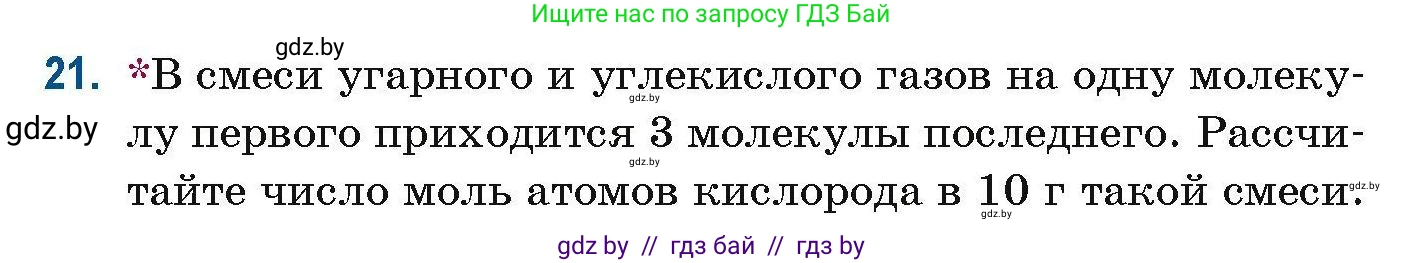 Ищите нас по запросу ГДЗ Бай

gdz.by

21. *В смеси угарного и углекислого газов на одну молекулу первого приходится 3 молекулы последнего. Рассчитайте число моль атомов кислорода в 10 г такой смеси.

gdz.by

gdz.by

gdz.by

gdz.by

gdz.by

gdz by // гдз бай // гдз by